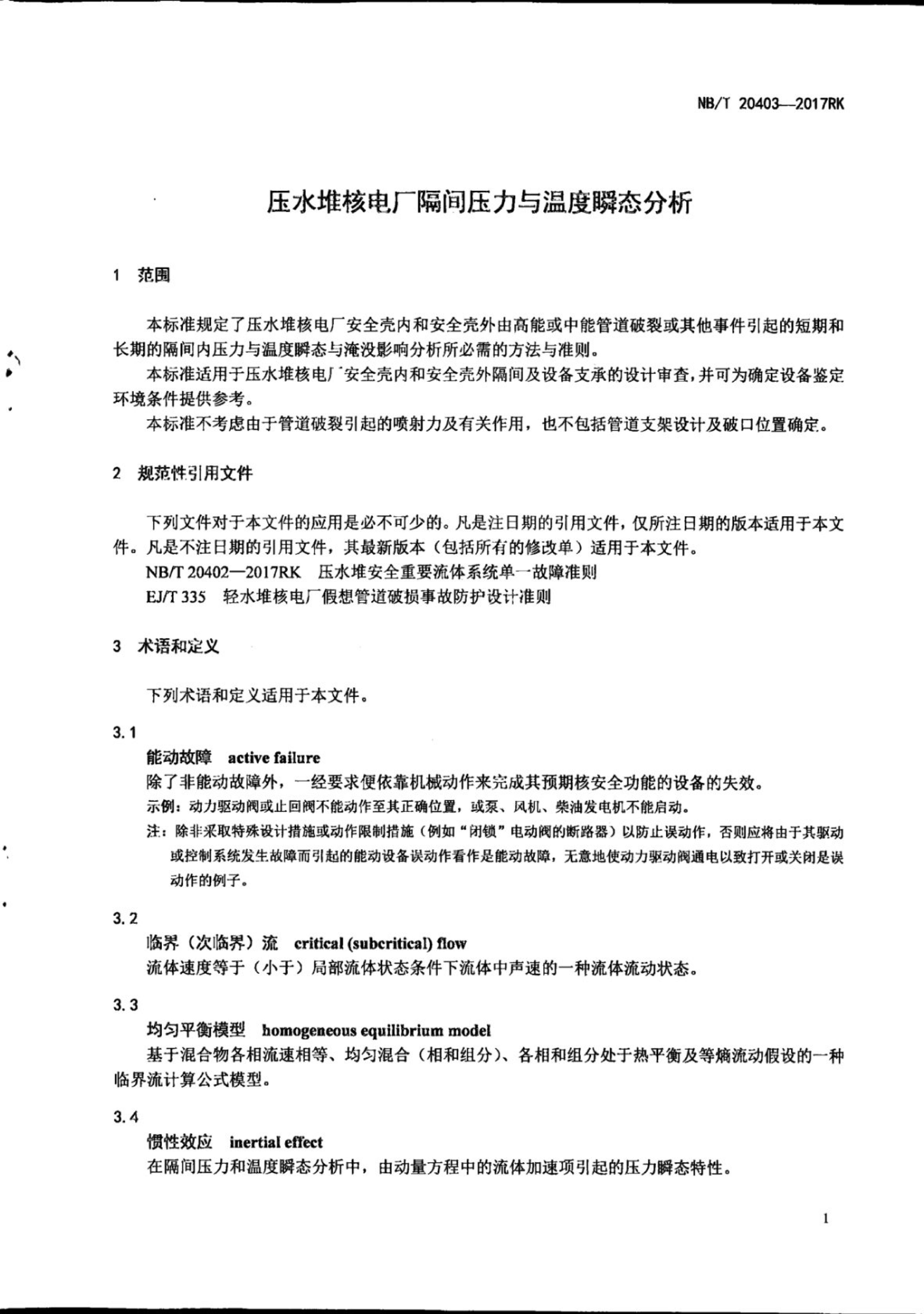 NB/T 20403—2017RK

压水堆核电厂隔间压力与温度瞬态分析

1 范围

本标准规定了压水堆核电厂安全壳内和安全壳外由高能或中能管道破裂或其他事件引起的短期和长期的隔间内压力与温度瞬态与淹没影响分析所必需的方法与准则。

本标准适用于压水堆核电厂安全壳内和安全壳外隔间及设备支承的设计审查，并可为确定设备鉴定环境条件提供参考。

本标准不考虑由于管道破裂引起的喷射力及有关作用，也不包括管道支架设计及破口位置确定。

2 规范性引用文件

下列文件对于本文件的应用是必不可少的。凡是注日期的引用文件，仅所注日期的版本适用于本文件。凡是不注日期的引用文件，其最新版本（包括所有的修改单）适用于本文件。

NB/T 20402—2017RK 压水堆安全重要流体系统单一故障准则

EJ/T 335 轻水堆核电厂假想管道破损事故防护设计准则

3 术语和定义

下列术语和定义适用于本文件。

3.1

能动故障 active failure

除了非能动故障外，一经要求便依靠机械动作来完成其预期核安全功能的设备的失效。

示例：动力驱动阀或止回阀不能动作至其正确位置，或泵、风机、柴油发电机不能启动。

注：除非采取特殊设计措施或动作限制措施（例如“闭锁”电动阀的断路器）以防止误动作，否则应将由于其驱动或控制系统发生故障而引起的能动设备误动作看作是能动故障，无意地使动力驱动阀通电以致打开或关闭是误动作的例子。

3.2

临界（次临界）流 critical (subcritical) flow

流体速度等于（小于）局部流体状态条件下流体中声速的一种流体流动状态。

3.3

均匀平衡模型 homogeneous equilibrium model

基于混合物各相流速相等、均匀混合（相和组分）、各相和组分处于热平衡及等熵流动假设的一种临界流计算公式模型。

3.4

惯性效应 inertial effect

在隔间压力和温度瞬态分析中，由动量方程中的流体加速项引起的压力瞬态特性。

1